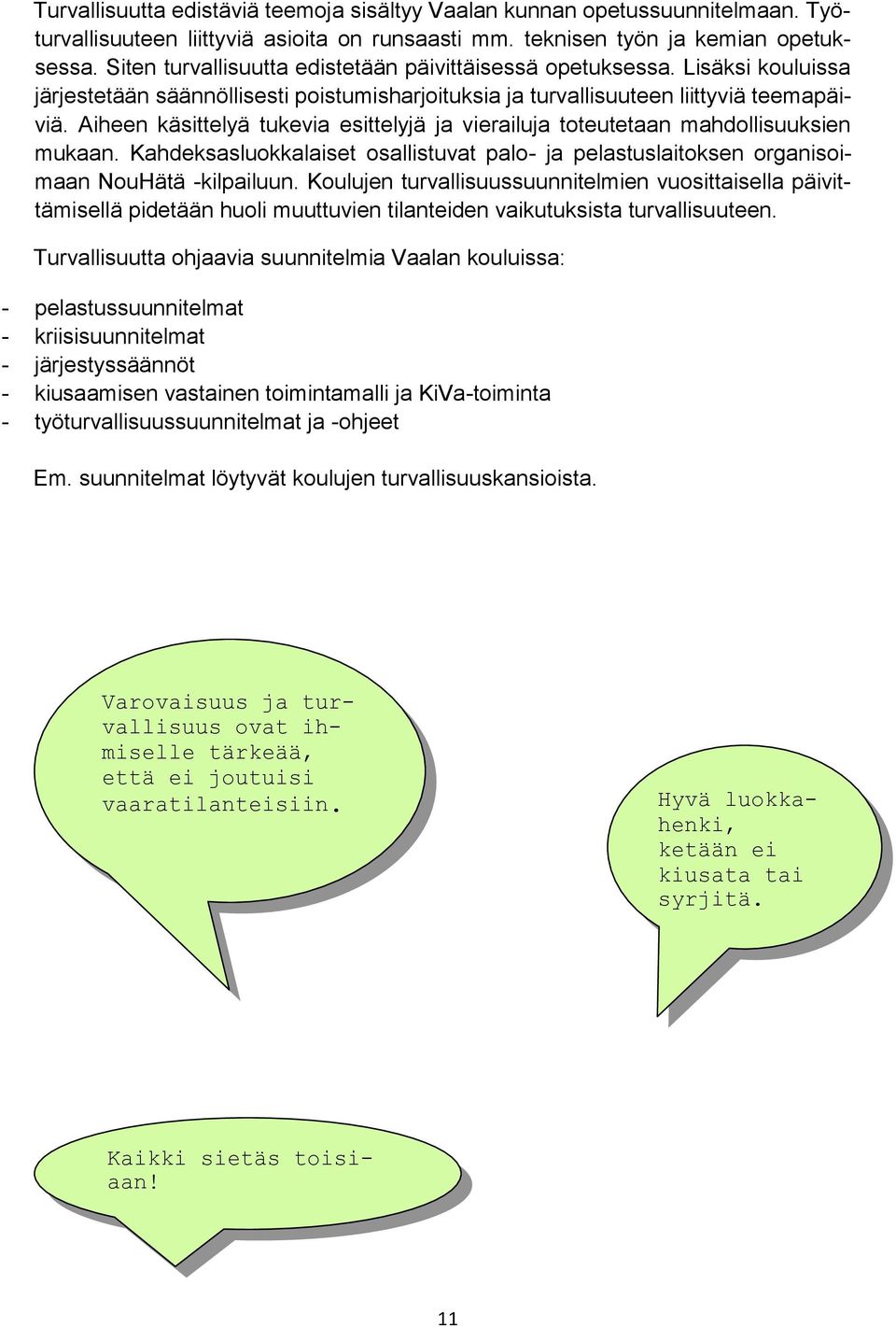 Turvallisuutta edistäviä teemoja sisältyy Vaalan kunnan opetussuunnitelmaan. Työturvallisuuteen liittyviä asioita on runsaasti mm. teknisen työn ja kemian opetuksessa. Siten turvallisuutta edistetään päivittäisessä opetuksessa. Lisäksi kouluissa järjestetään säännöllisesti poistumisharjoituksia ja turvallisuuteen liittyviä teemapäiviä. Aiheen käsittelyä tukevia esittelyjä ja vierailuja toteutetaan mahdollisuuksien mukaan. Kahdeksasluokkalaiset osallistuvat palo- ja pelastuslaitoksen organisoimaan NouHätä -kilpailuun. Koulujen turvallisuussuunnitelmien vuosittaisella päivittämisellä pidetään huoli muuttuvien tilanteiden vaikutuksista turvallisuuteen.

Turvallisuutta ohjaavia suunnitelmia Vaalan kouluissa:

- pelastussuunnitelmat
- kriisisuunnitelmat
- järjestyssäännöt
- kiusaamisen vastainen toimintamalli ja KiVa-toiminta
- työturvallisuussuunnitelmat ja -ohjeet

Em. suunnitelmat löytyvät koulujen turvallisuuskansioista.

Varovaisuus ja turvallisuus ovat ihmiselle tärkeää, että ei joutuisi vaaratilanteisiin.

Hyvä luokkahenki, ketään ei kiusata tai syrjitä.

Kaikki sietäs toisiaan!

11